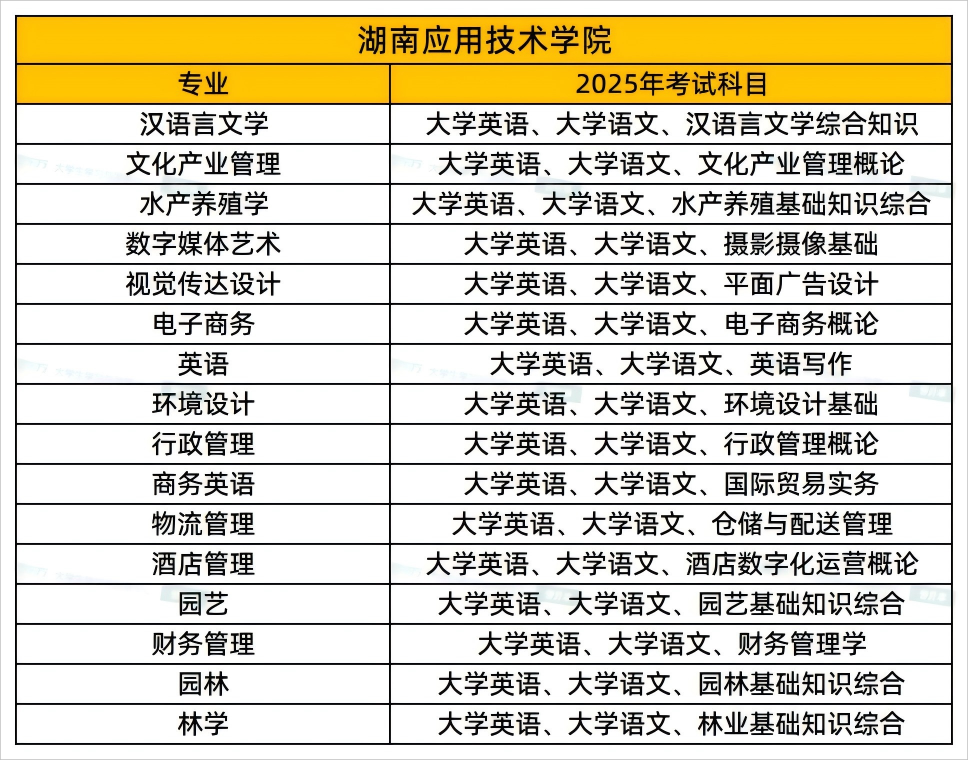 湖南应用技术学院

| 专业 | 2025年考试科目 |
|---|---|
| 汉语言文学 | 大学英语、大学语文、汉语言文学综合知识 |
| 文化产业管理 | 大学英语、大学语文、文化产业管理概论 |
| 水产养殖学 | 大学英语、大学语文、水产养殖基础知识综合 |
| 数字媒体艺术 | 大学英语、大学语文、摄影摄像基础 |
| 视觉传达设计 | 大学英语、大学语文、平面广告设计 |
| 电子商务 | 大学英语、大学语文、电子商务概论 |
| 英语 | 大学英语、大学语文、英语写作 |
| 环境设计 | 大学英语、大学语文、环境设计基础 |
| 行政管理 | 大学英语、大学语文、行政管理概论 |
| 商务英语 | 大学英语、大学语文、国际贸易实务 |
| 物流管理 | 大学英语、大学语文、仓储与配送管理 |
| 酒店管理 | 大学英语、大学语文、酒店数字化运营概论 |
| 园艺 | 大学英语、大学语文、园艺基础知识综合 |
| 财务管理 | 大学英语、大学语文、财务管理学 |
| 园林 | 大学英语、大学语文、园林基础知识综合 |
| 林学 | 大学英语、大学语文、林业基础知识综合 |